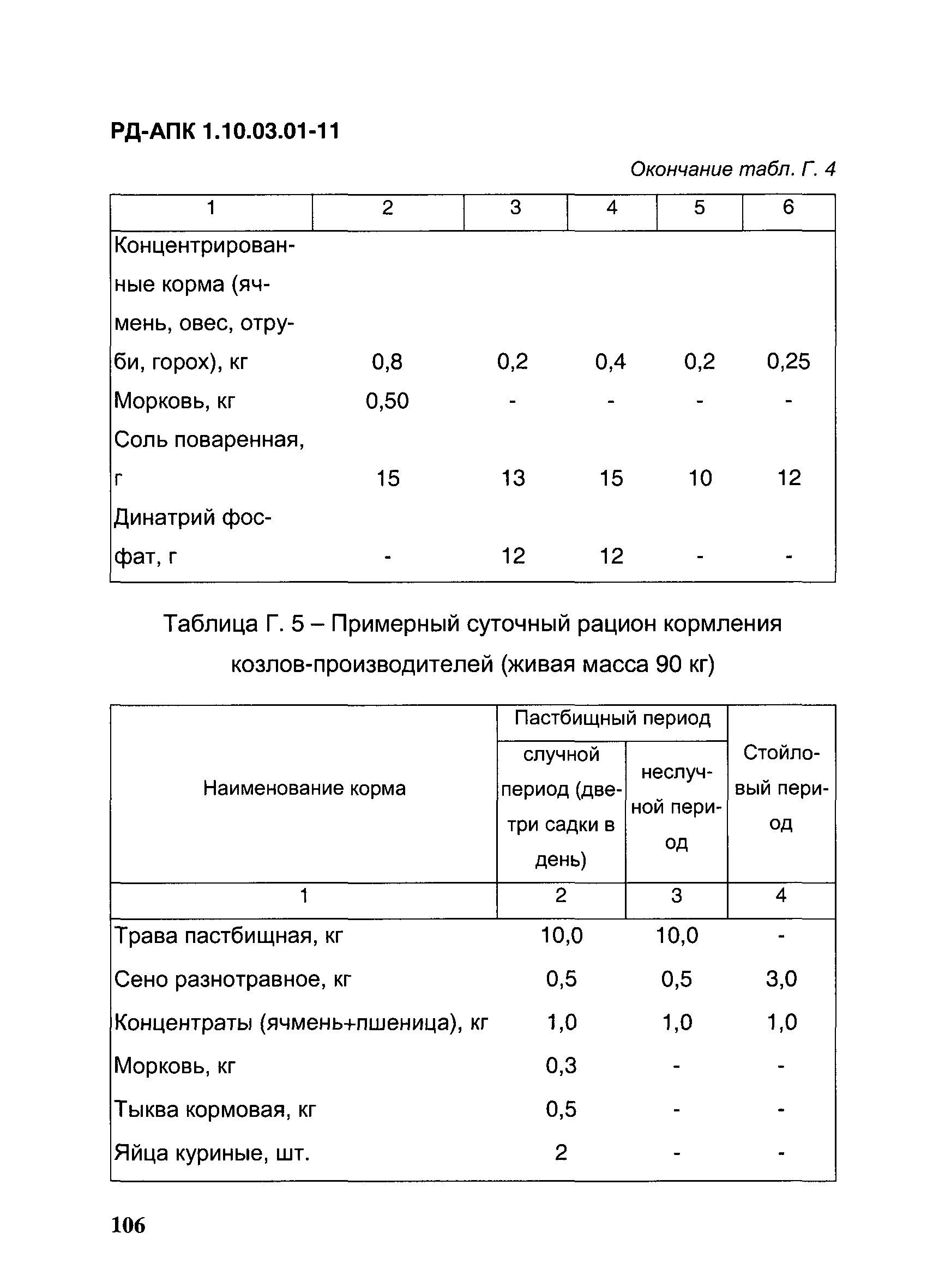 РД-АПК 1.10.03.01-11

Окончание табл. Г. 4

| 1 | 2 | 3 | 4 | 5 | 6 |
|---|---|---|---|---|---|
| Концентрированные корма (ячмень, овес, отруби, горох), кг | 0,8 | 0,2 | 0,4 | 0,2 | 0,25 |
| Морковь, кг | 0,50 | - | - | - | - |
| Соль поваренная, г | 15 | 13 | 15 | 10 | 12 |
| Динатрий фосфат, г | - | 12 | 12 | - | - |

Таблица Г. 5 – Примерный суточный рацион кормления козлов-производителей (живая масса 90 кг)

| Наименование корма | Пастбищный период: случной период (две-три садки в день) | Пастбищный период: неслучной период | Стойловый период |
|---|---|---|---|
| 1 | 2 | 3 | 4 |
| Трава пастбищная, кг | 10,0 | 10,0 | - |
| Сено разнотравное, кг | 0,5 | 0,5 | 3,0 |
| Концентраты (ячмень+пшеница), кг | 1,0 | 1,0 | 1,0 |
| Морковь, кг | 0,3 | - | - |
| Тыква кормовая, кг | 0,5 | - | - |
| Яйца куриные, шт. | 2 | - | - |

106